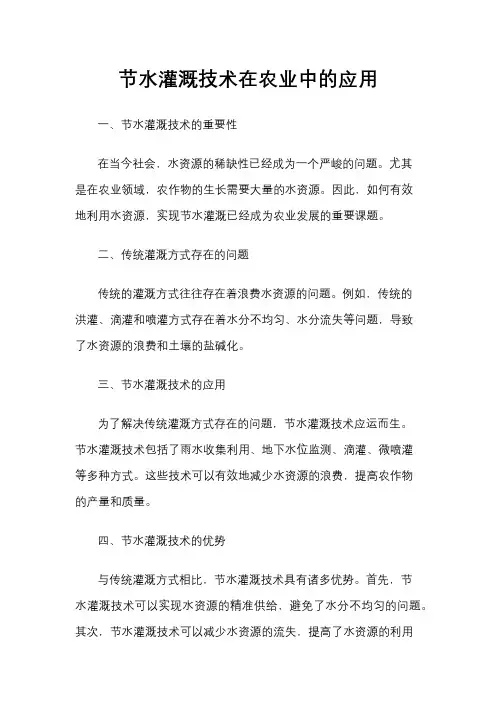 节水灌溉技术在农业中的应用

一、节水灌溉技术的重要性

在当今社会，水资源的稀缺性已经成为一个严峻的问题。尤其是在农业领域，农作物的生长需要大量的水资源。因此，如何有效地利用水资源，实现节水灌溉已经成为农业发展的重要课题。

二、传统灌溉方式存在的问题

传统的灌溉方式往往存在着浪费水资源的问题。例如，传统的洪灌、滴灌和喷灌方式存在着水分不均匀、水分流失等问题，导致了水资源的浪费和土壤的盐碱化。

三、节水灌溉技术的应用

为了解决传统灌溉方式存在的问题，节水灌溉技术应运而生。节水灌溉技术包括了雨水收集利用、地下水位监测、滴灌、微喷灌等多种方式。这些技术可以有效地减少水资源的浪费，提高农作物的产量和质量。

四、节水灌溉技术的优势

与传统灌溉方式相比，节水灌溉技术具有诸多优势。首先，节水灌溉技术可以实现水资源的精准供给，避免了水分不均匀的问题。其次，节水灌溉技术可以减少水资源的流失，提高了水资源的利用